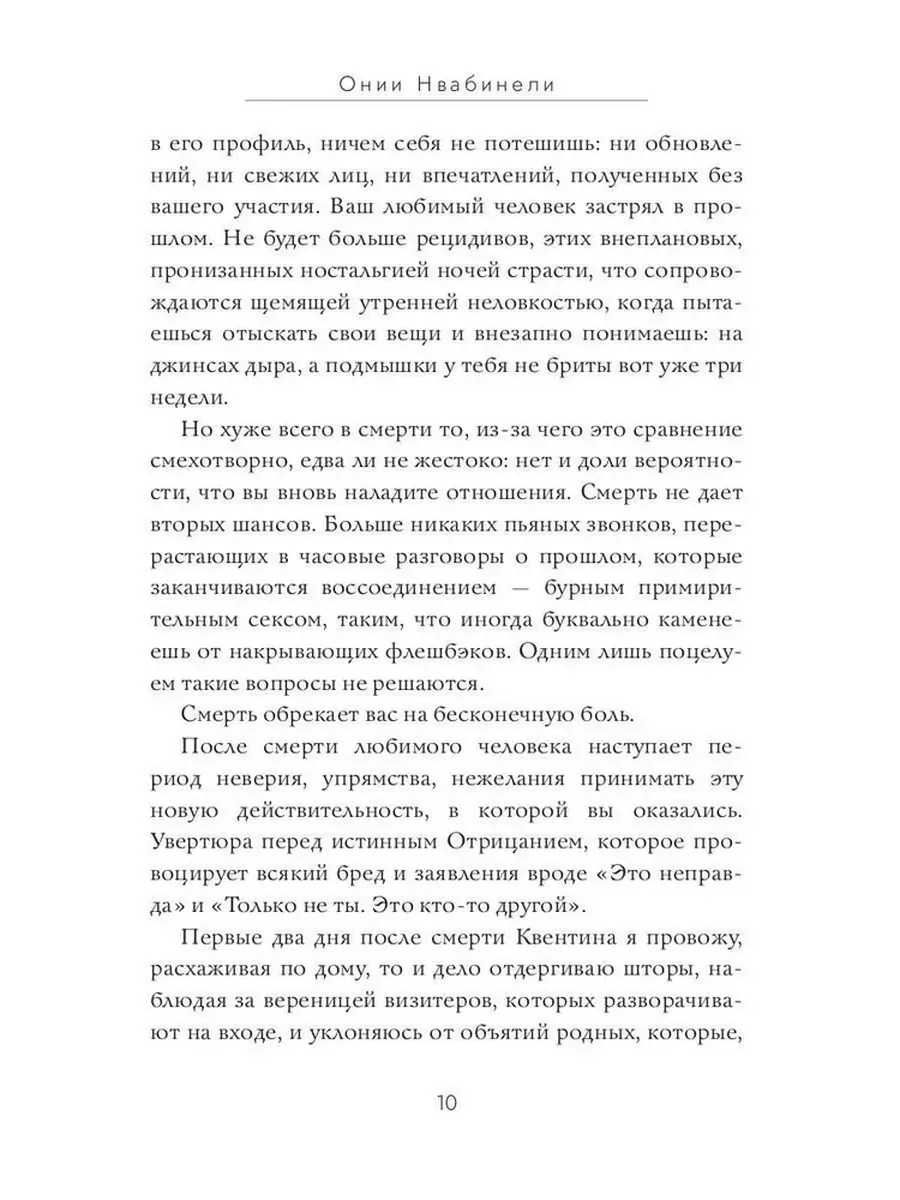 Онии Нвабинели

в его профиль, ничем себя не потешишь: ни обновлений, ни свежих лиц, ни впечатлений, полученных без вашего участия. Ваш любимый человек застрял в прошлом. Не будет больше рецидивов, этих внеплановых, пронизанных ностальгией ночей страсти, что сопровождаются щемящей утренней неловкостью, когда пытаешься отыскать свои вещи и внезапно понимаешь: на джинсах дыра, а подмышки у тебя не бриты вот уже три недели.

Но хуже всего в смерти то, из-за чего это сравнение смехотворно, едва ли не жестоко: нет и доли вероятности, что вы вновь наладите отношения. Смерть не дает вторых шансов. Больше никаких пьяных звонков, перерастающих в часовые разговоры о прошлом, которые заканчиваются воссоединением — бурным примирительным сексом, таким, что иногда буквально каменеешь от накрывающих флешбэков. Одним лишь поцелуем такие вопросы не решаются.

Смерть обрекает вас на бесконечную боль.

После смерти любимого человека наступает период неверия, упрямства, нежелания принимать эту новую действительность, в которой вы оказались. Увертюра перед истинным Отрицанием, которое провоцирует всякий бред и заявления вроде «Это неправда» и «Только не ты. Это кто-то другой».

Первые два дня после смерти Квентина я провожу, расхаживая по дому, то и дело отдергиваю шторы, наблюдая за вереницей визитеров, которых разворачивают на входе, и уклоняюсь от объятий родных, которые,

10